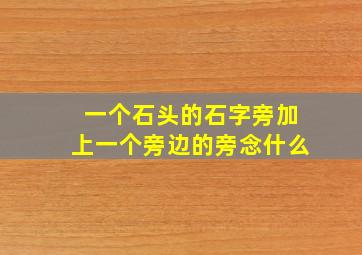 一个石头的石字旁加上一个旁边的旁念什么